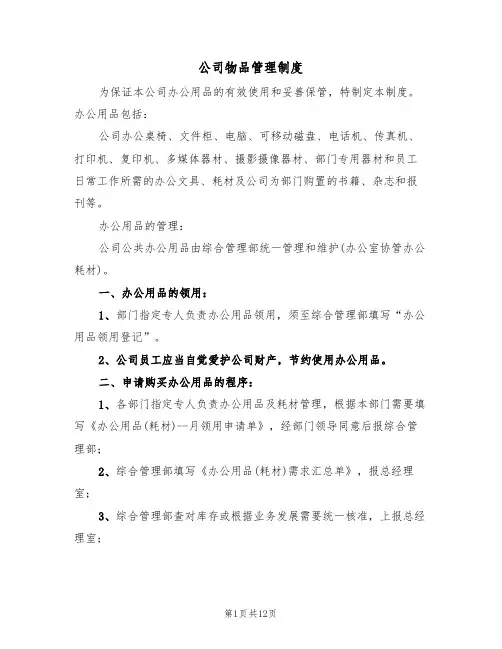 公司物品管理制度

为保证本公司办公用品的有效使用和妥善保管，特制定本制度。办公用品包括：

公司办公桌椅、文件柜、电脑、可移动磁盘、电话机、传真机、打印机、复印机、多媒体器材、摄影摄像器材、部门专用器材和员工日常工作所需的办公文具、耗材及公司为部门购置的书籍、杂志和报刊等。

办公用品的管理：

公司公共办公用品由综合管理部统一管理和维护(办公室协管办公耗材)。

一、办公用品的领用：

1、部门指定专人负责办公用品领用，须至综合管理部填写“办公用品领用登记”。

2、公司员工应当自觉爱护公司财产，节约使用办公用品。

二、申请购买办公用品的程序：

1、各部门指定专人负责办公用品及耗材管理，根据本部门需要填写《办公用品(耗材)--月领用申请单》，经部门领导同意后报综合管理部；

2、综合管理部填写《办公用品(耗材)需求汇总单》，报总经理室；

3、综合管理部查对库存或根据业务发展需要统一核准，上报总经理室；

第1页共12页